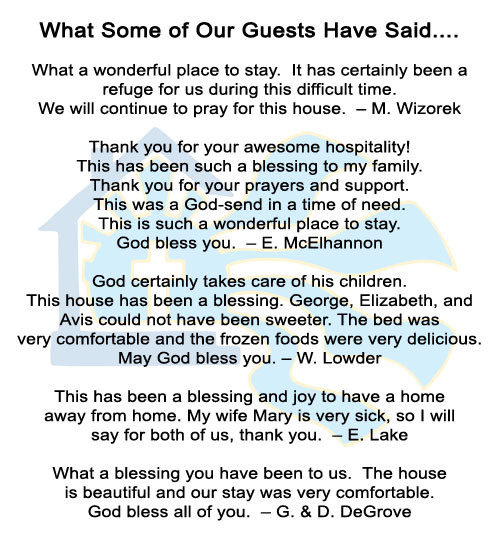 What Some of Our Guests Have Said....

What a wonderful place to stay. It has certainly been a refuge for us during this difficult time. We will continue to pray for this house. – M. Wizorek

Thank you for your awesome hospitality! This has been such a blessing to my family. Thank you for your prayers and support. This was a God-send in a time of need. This is such a wonderful place to stay. God bless you. – E. McElhannon

God certainly takes care of his children. This house has been a blessing. George, Elizabeth, and Avis could not have been sweeter. The bed was very comfortable and the frozen foods were very delicious. May God bless you. – W. Lowder

This has been a blessing and joy to have a home away from home. My wife Mary is very sick, so I will say for both of us, thank you. – E. Lake

What a blessing you have been to us. The house is beautiful and our stay was very comfortable. God bless all of you. – G. & D. DeGrove